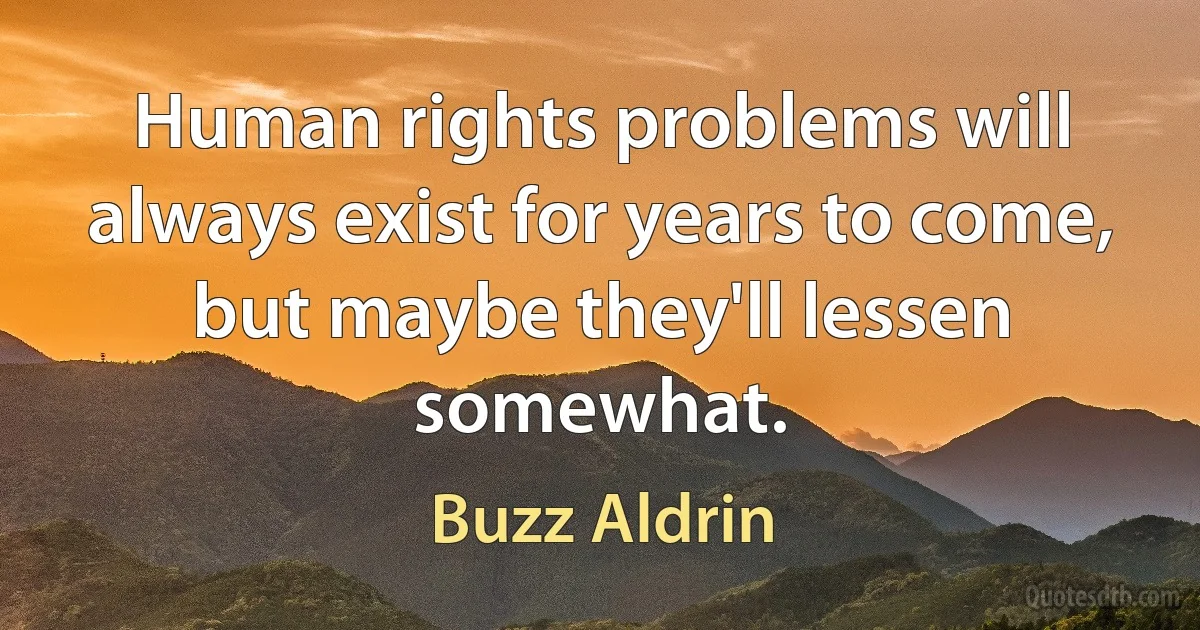 Human rights problems will always exist for years to come, but maybe they'll lessen somewhat.

Buzz Aldrin

Quotesdtb.com